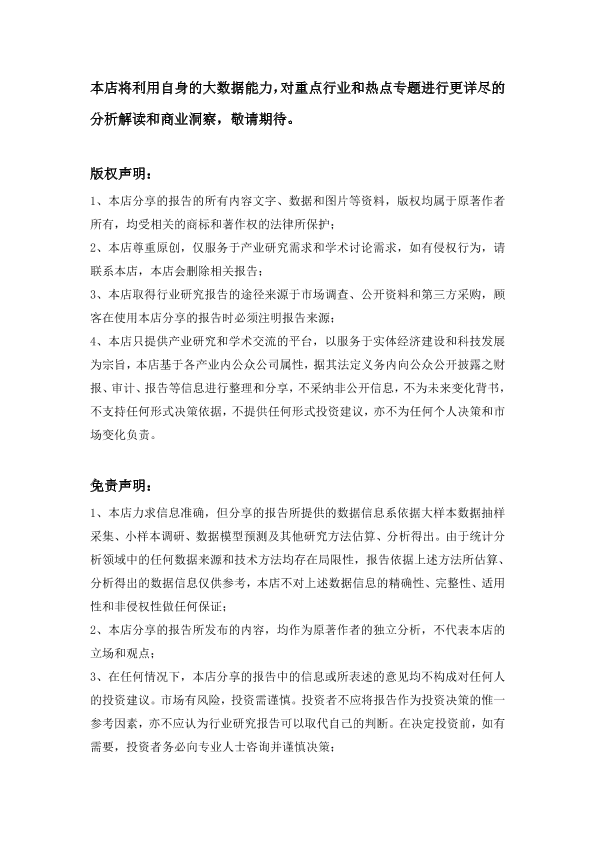 本店将利用自身的大数据能力，对重点行业和热点专题进行更详尽的分析解读和商业洞察，敬请期待。

版权声明：

1、本店分享的报告的所有内容文字、数据和图片等资料，版权均属于原著作者所有，均受相关的商标和著作权的法律所保护；

2、本店尊重原创，仅服务于产业研究需求和学术讨论需求，如有侵权行为，请联系本店，本店会删除相关报告；

3、本店取得行业研究报告的途径来源于市场调查、公开资料和第三方采购，顾客在使用本店分享的报告时必须注明报告来源；

4、本店只提供产业研究和学术交流的平台，以服务于实体经济建设和科技发展为宗旨，本店基于各产业内公众公司属性，据其法定义务内向公众公开披露之财报、审计、报告等信息进行整理和分享，不采纳非公开信息，不为未来变化背书，不支持任何形式决策依据，不提供任何形式投资建议，亦不为任何个人决策和市场变化负责。

免责声明：

1、本店力求信息准确，但分享的报告所提供的数据信息系依据大样本数据抽样采集、小样本调研、数据模型预测及其他研究方法估算、分析得出。由于统计分析领域中的任何数据来源和技术方法均存在局限性，报告依据上述方法所估算、分析得出的数据信息仅供参考，本店不对上述数据信息的精确性、完整性、适用性和非侵权性做任何保证；

2、本店分享的报告所发布的内容，均作为原著作者的独立分析，不代表本店的立场和观点；

3、在任何情况下，本店分享的报告中的信息或所表述的意见均不构成对任何人的投资建议。市场有风险，投资需谨慎。投资者不应将报告作为投资决策的惟一参考因素，亦不应认为行业研究报告可以取代自己的判断。在决定投资前，如有需要，投资者务必向专业人士咨询并谨慎决策；